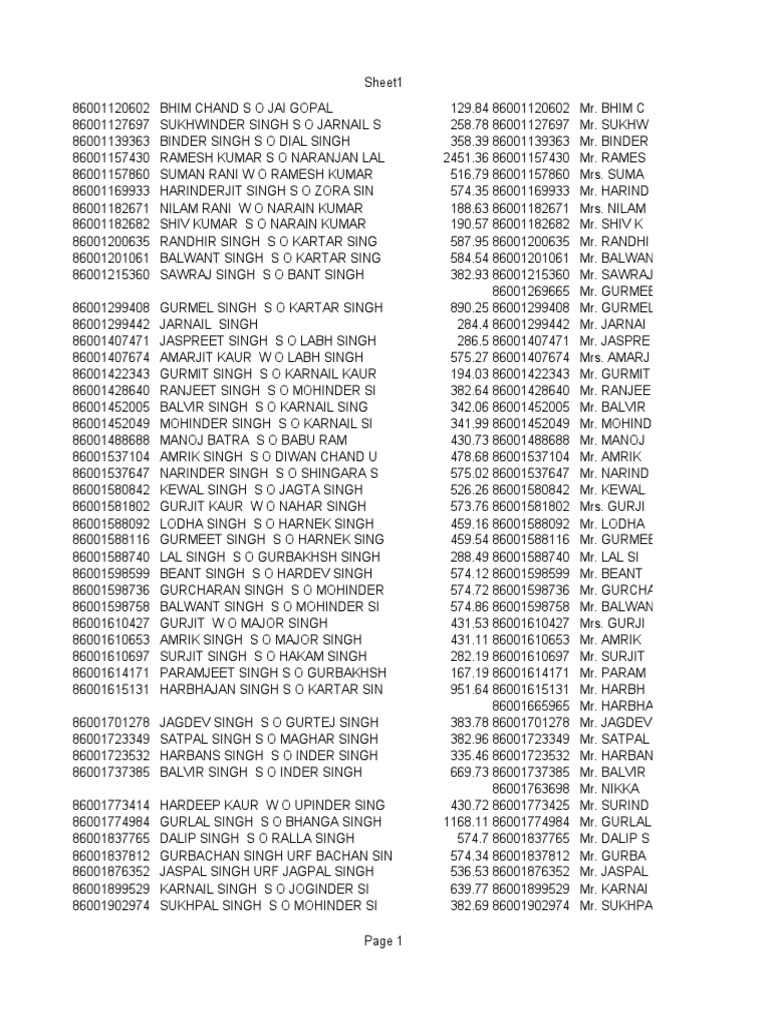 Sheet1

| | | | | |
|---|---|---|---|---|
| 86001120602 | BHIM CHAND S O JAI GOPAL | 129.84 | 86001120602 | Mr. BHIM C |
| 86001127697 | SUKHWINDER SINGH S O JARNAIL S | 258.78 | 86001127697 | Mr. SUKHW |
| 86001139363 | BINDER SINGH S O DIAL SINGH | 358.39 | 86001139363 | Mr. BINDER |
| 86001157430 | RAMESH KUMAR S O NARANJAN LAL | 2451.36 | 86001157430 | Mr. RAMES |
| 86001157860 | SUMAN RANI W O RAMESH KUMAR | 516.79 | 86001157860 | Mrs. SUMA |
| 86001169933 | HARINDERJIT SINGH S O ZORA SIN | 574.35 | 86001169933 | Mr. HARIND |
| 86001182671 | NILAM RANI W O NARAIN KUMAR | 188.63 | 86001182671 | Mrs. NILAM |
| 86001182682 | SHIV KUMAR S O NARAIN KUMAR | 190.57 | 86001182682 | Mr. SHIV K |
| 86001200635 | RANDHIR SINGH S O KARTAR SING | 587.95 | 86001200635 | Mr. RANDHI |
| 86001201061 | BALWANT SINGH S O KARTAR SING | 584.54 | 86001201061 | Mr. BALWAN |
| 86001215360 | SAWRAJ SINGH S O BANT SINGH | 382.93 | 86001215360 | Mr. SAWRAJ |
| | | | 86001269665 | Mr. GURMEE |
| 86001299408 | GURMEL SINGH S O KARTAR SINGH | 890.25 | 86001299408 | Mr. GURMEL |
| 86001299442 | JARNAIL SINGH | 284.4 | 86001299442 | Mr. JARNAI |
| 86001407471 | JASPREET SINGH S O LABH SINGH | 286.5 | 86001407471 | Mr. JASPRE |
| 86001407674 | AMARJIT KAUR W O LABH SINGH | 575.27 | 86001407674 | Mrs. AMARJ |
| 86001422343 | GURMIT SINGH S O KARNAIL KAUR | 194.03 | 86001422343 | Mr. GURMIT |
| 86001428640 | RANJEET SINGH S O MOHINDER SI | 382.64 | 86001428640 | Mr. RANJEE |
| 86001452005 | BALVIR SINGH S O KARNAIL SING | 342.06 | 86001452005 | Mr. BALVIR |
| 86001452049 | MOHINDER SINGH S O KARNAIL SI | 341.99 | 86001452049 | Mr. MOHIND |
| 86001488688 | MANOJ BATRA S O BABU RAM | 430.73 | 86001488688 | Mr. MANOJ |
| 86001537104 | AMRIK SINGH S O DIWAN CHAND U | 478.68 | 86001537104 | Mr. AMRIK |
| 86001537647 | NARINDER SINGH S O SHINGARA S | 575.02 | 86001537647 | Mr. NARIND |
| 86001580842 | KEWAL SINGH S O JAGTA SINGH | 526.26 | 86001580842 | Mr. KEWAL |
| 86001581802 | GURJIT KAUR W O NAHAR SINGH | 573.76 | 86001581802 | Mrs. GURJI |
| 86001588092 | LODHA SINGH S O HARNEK SINGH | 459.16 | 86001588092 | Mr. LODHA |
| 86001588116 | GURMEET SINGH S O HARNEK SING | 459.54 | 86001588116 | Mr. GURMEE |
| 86001588740 | LAL SINGH S O GURBAKHSH SINGH | 288.49 | 86001588740 | Mr. LAL SI |
| 86001598599 | BEANT SINGH S O HARDEV SINGH | 574.12 | 86001598599 | Mr. BEANT |
| 86001598736 | GURCHARAN SINGH S O MOHINDER | 574.72 | 86001598736 | Mr. GURCHA |
| 86001598758 | BALWANT SINGH S O MOHINDER SI | 574.86 | 86001598758 | Mr. BALWAN |
| 86001610427 | GURJIT W O MAJOR SINGH | 431.53 | 86001610427 | Mrs. GURJI |
| 86001610653 | AMRIK SINGH S O MAJOR SINGH | 431.11 | 86001610653 | Mr. AMRIK |
| 86001610697 | SURJIT SINGH S O HAKAM SINGH | 282.19 | 86001610697 | Mr. SURJIT |
| 86001614171 | PARAMJEET SINGH S O GURBAKHSH | 167.19 | 86001614171 | Mr. PARAM |
| 86001615131 | HARBHAJAN SINGH S O KARTAR SIN | 951.64 | 86001615131 | Mr. HARBH |
| | | | 86001665965 | Mr. HARBHA |
| 86001701278 | JAGDEV SINGH S O GURTEJ SINGH | 383.78 | 86001701278 | Mr. JAGDEV |
| 86001723349 | SATPAL SINGH S O MAGHAR SINGH | 382.96 | 86001723349 | Mr. SATPAL |
| 86001723532 | HARBANS SINGH S O INDER SINGH | 335.46 | 86001723532 | Mr. HARBAN |
| 86001737385 | BALVIR SINGH S O INDER SINGH | 669.73 | 86001737385 | Mr. BALVIR |
| | | | 86001763698 | Mr. NIKKA |
| 86001773414 | HARDEEP KAUR W O UPINDER SING | 430.72 | 86001773425 | Mr. SURIND |
| 86001774984 | GURLAL SINGH S O BHANGA SINGH | 1168.11 | 86001774984 | Mr. GURLAL |
| 86001837765 | DALIP SINGH S O RALLA SINGH | 574.7 | 86001837765 | Mr. DALIP S |
| 86001837812 | GURBACHAN SINGH URF BACHAN SIN | 574.34 | 86001837812 | Mr. GURBA |
| 86001876352 | JASPAL SINGH URF JAGPAL SINGH | 536.53 | 86001876352 | Mr. JASPAL |
| 86001899529 | KARNAIL SINGH S O JOGINDER SI | 639.77 | 86001899529 | Mr. KARNAI |
| 86001902974 | SUKHPAL SINGH S O MOHINDER SI | 382.69 | 86001902974 | Mr. SUKHPA |

Page 1